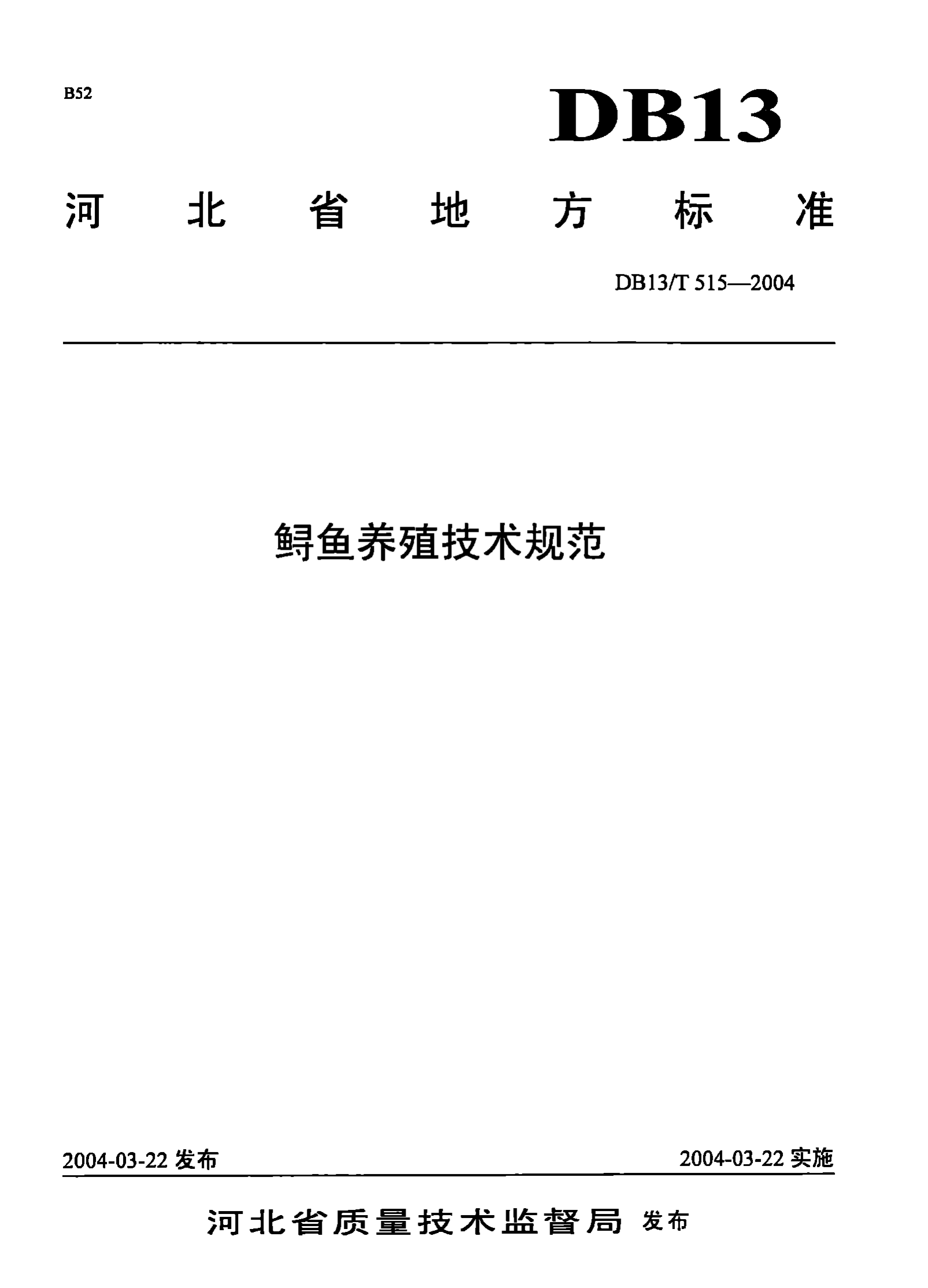 B52

DB13

河北省地方标准

DB13/T 515—2004

鲟鱼养殖技术规范

2004-03-22发布 2004-03-22实施

河北省质量技术监督局 发布